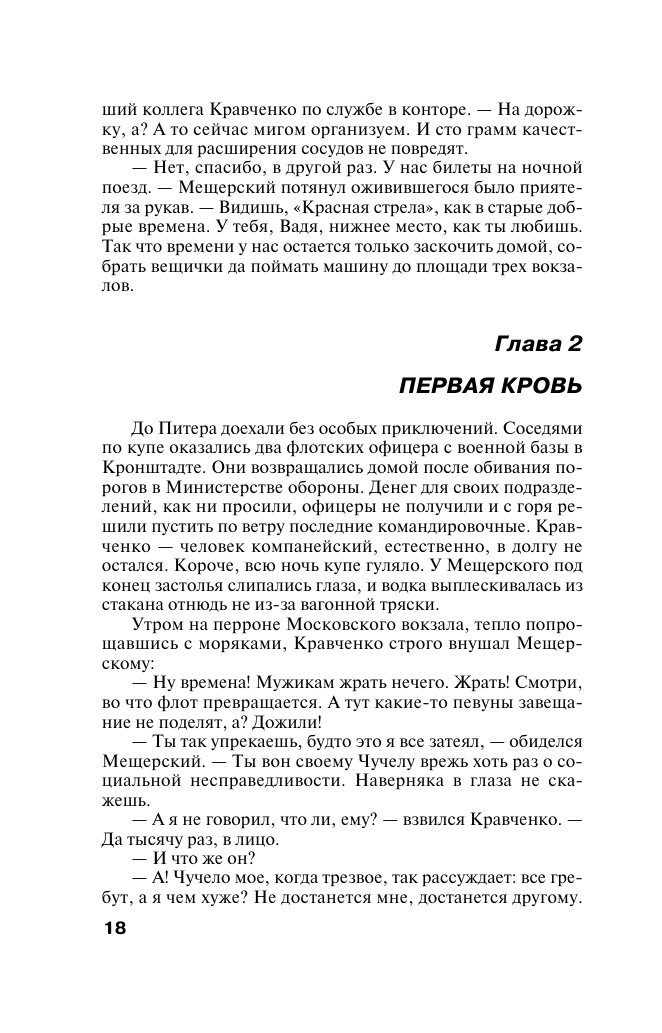 ший коллега Кравченко по службе в конторе. — На дорожку, а? А то сейчас мигом организуем. И сто грамм качественных для расширения сосудов не повредят.

— Нет, спасибо, в другой раз. У нас билеты на ночной поезд. — Мещерский потянул оживившегося было приятеля за рукав. — Видишь, «Красная стрела», как в старые добрые времена. У тебя, Вадя, нижнее место, как ты любишь. Так что времени у нас остается только заскочить домой, собрать вещички да поймать машину до площади трех вокзалов.

Глава 2

ПЕРВАЯ КРОВЬ

До Питера доехали без особых приключений. Соседями по купе оказались два флотских офицера с военной базы в Кронштадте. Они возвращались домой после обивания порогов в Министерстве обороны. Денег для своих подразделений, как ни просили, офицеры не получили и с горя решили пустить по ветру последние командировочные. Кравченко — человек компанейский, естественно, в долгу не остался. Короче, всю ночь купе гуляло. У Мещерского под конец застолья слипались глаза, и водка выплескивалась из стакана отнюдь не из-за вагонной тряски.

Утром на перроне Московского вокзала, тепло попрощавшись с моряками, Кравченко строго внушал Мещерскому:

— Ну времена! Мужикам жрать нечего. Жрать! Смотри, во что флот превращается. А тут какие-то певуны завещание не поделят, а? Дожили!

— Ты так упрекаешь, будто это я все затеял, — обиделся Мещерский. — Ты вон своему Чучелу врежь хоть раз о социальной несправедливости. Наверняка в глаза не скажешь.

— А я не говорил, что ли, ему? — взвился Кравченко. — Да тысячу раз, в лицо.

— И что же он?

— А! Чучело мое, когда трезвое, так рассуждает: все гребут, а я чем хуже? Не достанется мне, достанется другому.

18